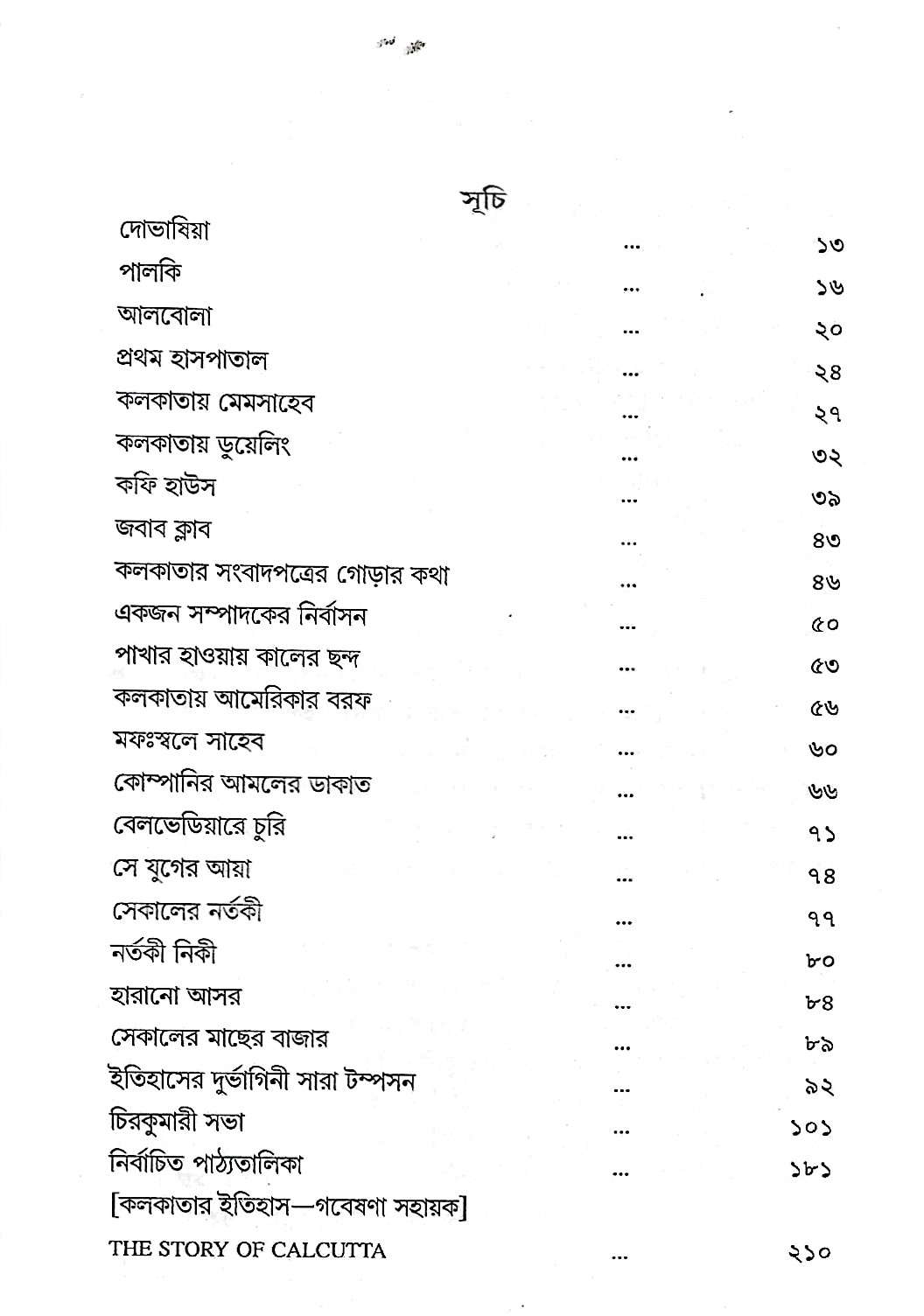 সূচি

দোভাষিয়া ১৩
পালকি ১৬
আলবোলা ২০
প্রথম হাসপাতাল ২৪
কলকাতায় মেমসাহেব ২৭
কলকাতায় ডুয়েলিং ৩২
কফি হাউস ৩৯
জবাব ক্লাব ৪৩
কলকাতার সংবাদপত্রের গোড়ার কথা ৪৬
একজন সম্পাদকের নির্বাসন ৫০
পাখার হাওয়ায় কালের ছন্দ ৫৩
কলকাতায় আমেরিকার বরফ ৫৬
মফঃস্বলে সাহেব ৬০
কোম্পানির আমলের ডাকাত ৬৬
বেলভেডিয়ারে চুরি ৭১
সে যুগের আয়া ৭৪
সেকালের নর্তকী ৭৭
নর্তকী নিকী ৮০
হারানো আসর ৮৪
সেকালের মাছের বাজার ৮৯
ইতিহাসের দুর্ভাগিনী সারা টম্পসন ৯২
চিরকুমারী সভা ১০১
নির্বাচিত পাঠ্যতালিকা ১৮১
[কলকাতার ইতিহাস—গবেষণা সহায়ক]
THE STORY OF CALCUTTA ২১০